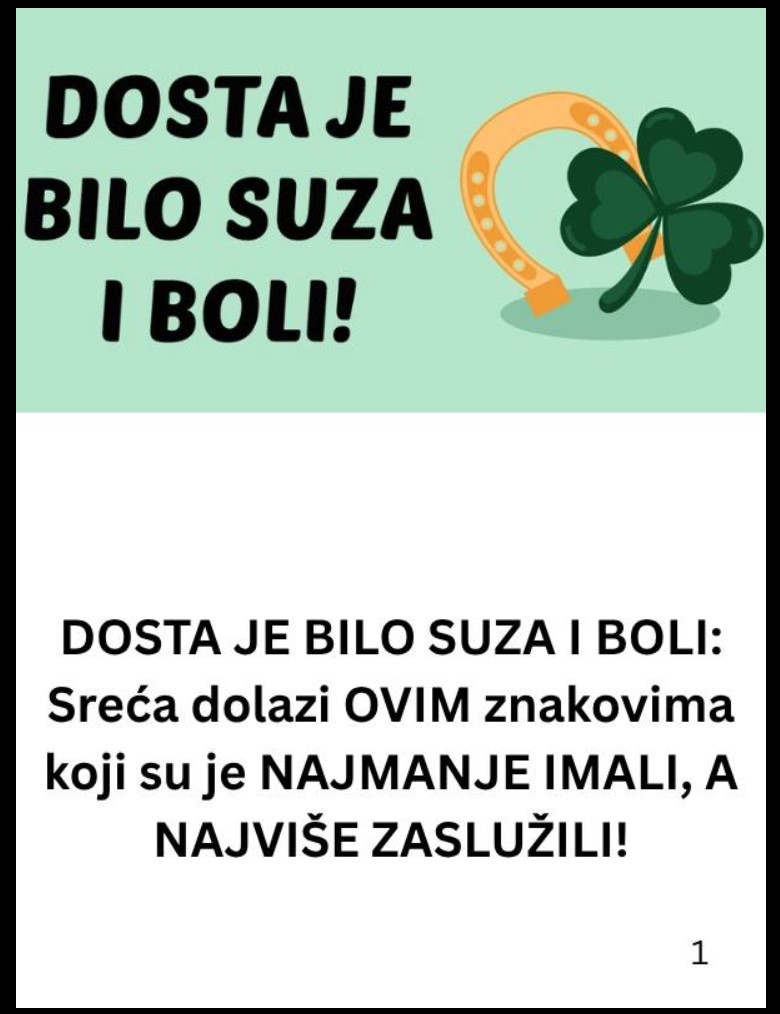 DOSTA JE BILO SUZA I BOLI!

DOSTA JE BILO SUZA I BOLI: Sreća dolazi OVIM znakovima koji su je NAJMANJE IMALI, A NAJVIŠE ZASLUŽILI!

1